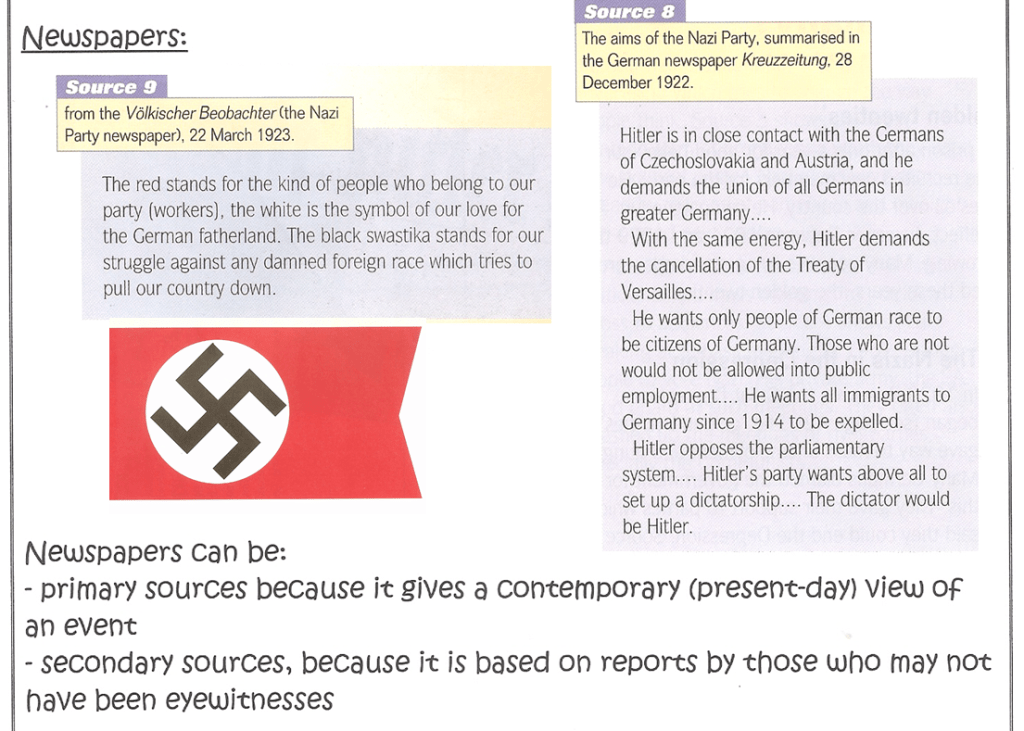 Newspapers:

Source 9
from the Völkischer Beobachter (the Nazi Party newspaper), 22 March 1923.

The red stands for the kind of people who belong to our party (workers), the white is the symbol of our love for the German fatherland. The black swastika stands for our struggle against any damned foreign race which tries to pull our country down.

Source 8
The aims of the Nazi Party, summarised in the German newspaper Kreuzzeitung, 28 December 1922.

Hitler is in close contact with the Germans of Czechoslovakia and Austria, and he demands the union of all Germans in greater Germany....

With the same energy, Hitler demands the cancellation of the Treaty of Versailles....

He wants only people of German race to be citizens of Germany. Those who are not would not be allowed into public employment.... He wants all immigrants to Germany since 1914 to be expelled.

Hitler opposes the parliamentary system.... Hitler's party wants above all to set up a dictatorship.... The dictator would be Hitler.

Newspapers can be:
- primary sources because it gives a contemporary (present-day) view of an event
- secondary sources, because it is based on reports by those who may not have been eyewitnesses